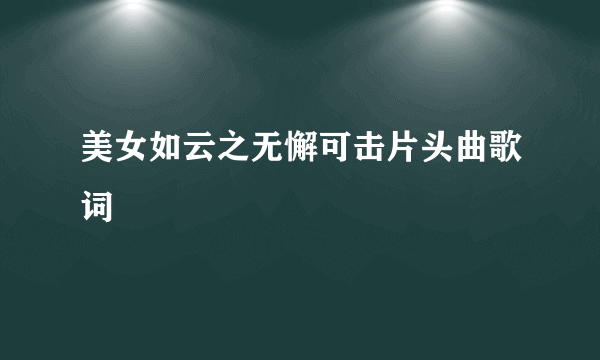 美女如云之无懈可击片头曲歌词